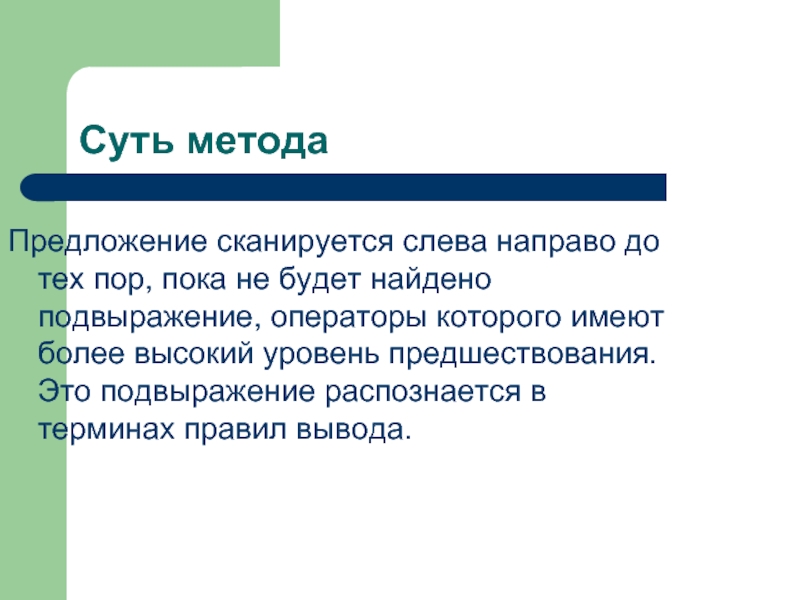 Суть метода

Предложение сканируется слева направо до тех пор, пока не будет найдено подвыражение, операторы которого имеют более высокий уровень предшествования. Это подвыражение распознается в терминах правил вывода.